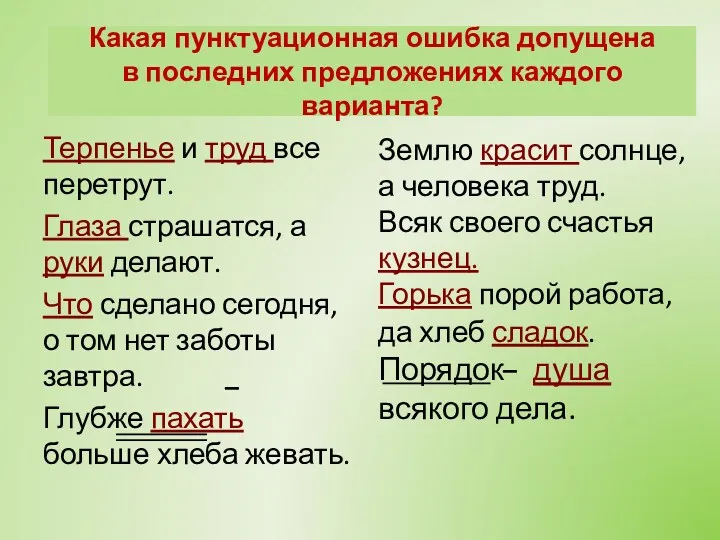 Какая пунктуационная ошибка допущена в последних предложениях каждого варианта?

Терпенье и труд все перетрут.

Глаза страшатся, а руки делают.

Что сделано сегодня, о том нет заботы завтра.

–

Глубже пахать больше хлеба жевать.

Землю красит солнце, а человека труд.

Всяк своего счастья кузнец.

Горька порой работа, да хлеб сладок.

Порядок– душа всякого дела.